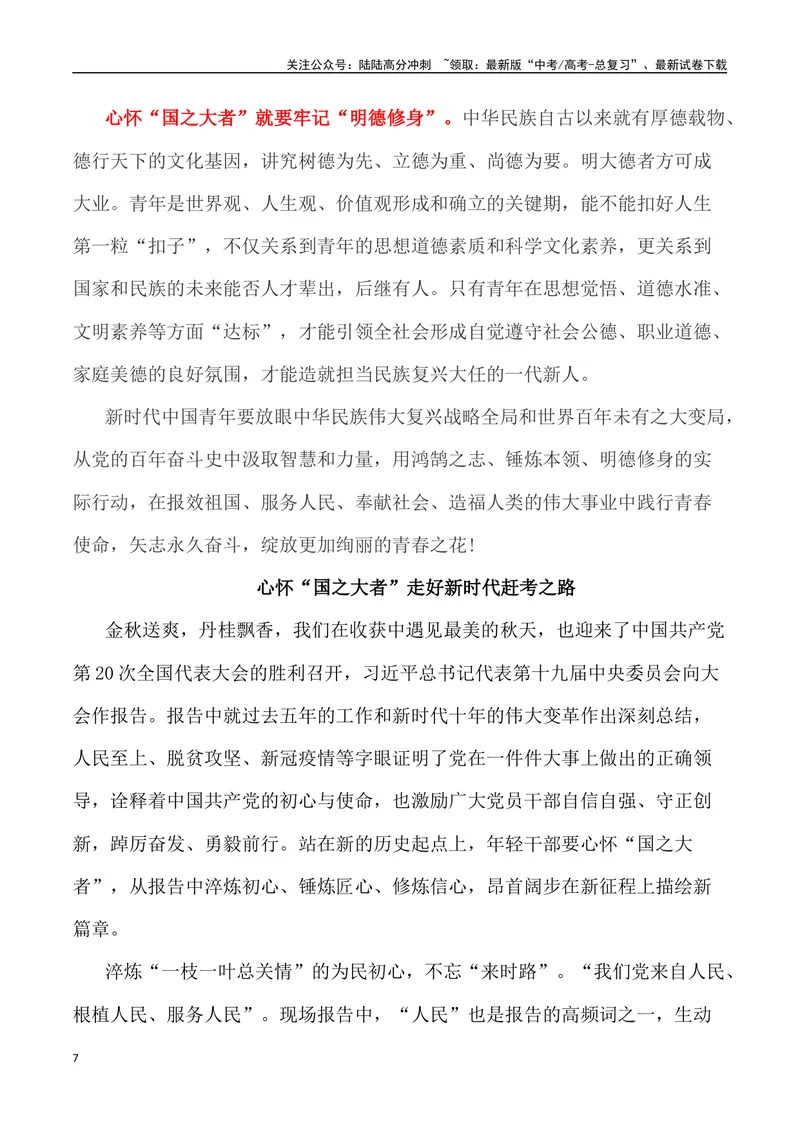 关注公众号：陆陆高分冲刺 ~领取：最新版“中考/高考-总复习”、最新试卷下载

心怀“国之大者”就要牢记“明德修身”。中华民族自古以来就有厚德载物、德行天下的文化基因，讲究树德为先、立德为重、尚德为要。明大德者方可成大业。青年是世界观、人生观、价值观形成和确立的关键期，能不能扣好人生第一粒“扣子”，不仅关系到青年的思想道德素质和科学文化素养，更关系到国家和民族的未来能否人才辈出，后继有人。只有青年在思想觉悟、道德水准、文明素养等方面“达标”，才能引领全社会形成自觉遵守社会公德、职业道德、家庭美德的良好氛围，才能造就担当民族复兴大任的一代新人。

新时代中国青年要放眼中华民族伟大复兴战略全局和世界百年未有之大变局，从党的百年奋斗史中汲取智慧和力量，用鸿鹄之志、锤炼本领、明德修身的实际行动，在报效祖国、服务人民、奉献社会、造福人类的伟大事业中践行青春使命，矢志永久奋斗，绽放更加绚丽的青春之花!

心怀“国之大者”走好新时代赶考之路

金秋送爽，丹桂飘香，我们在收获中遇见最美的秋天，也迎来了中国共产党第20次全国代表大会的胜利召开，习近平总书记代表第十九届中央委员会向大会作报告。报告中就过去五年的工作和新时代十年的伟大变革作出深刻总结，人民至上、脱贫攻坚、新冠疫情等字眼证明了党在一件件大事上做出的正确领导，诠释着中国共产党的初心与使命，也激励广大党员干部自信自强、守正创新，踔厉奋发、勇毅前行。站在新的历史起点上，年轻干部要心怀“国之大者”，从报告中淬炼初心、锤炼匠心、修炼信心，昂首阔步在新征程上描绘新篇章。

淬炼“一枝一叶总关情”的为民初心，不忘“来时路”。“我们党来自人民、根植人民、服务人民”。现场报告中，“人民”也是报告的高频词之一，生动

7